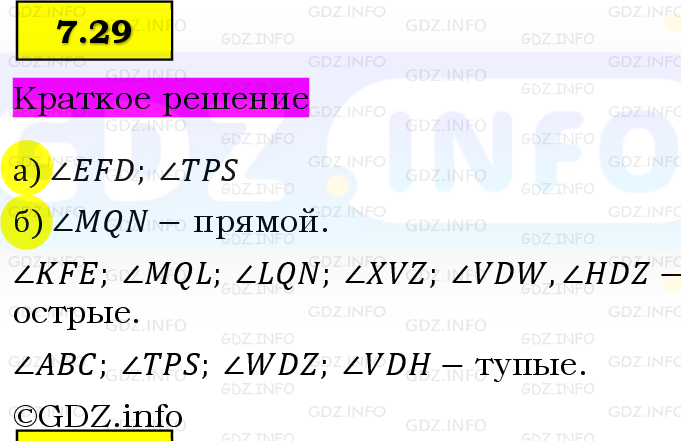 7.29

Краткое решение

а) $\angle EFD$; $\angle TPS$

б) $\angle MQN$ – прямой.

$\angle KFE$; $\angle MQL$; $\angle LQN$; $\angle XVZ$; $\angle VDW, \angle HDZ$ – острые.

$\angle ABC$; $\angle TPS$; $\angle WDZ$; $\angle VDH$ – тупые.

©GDZ.info